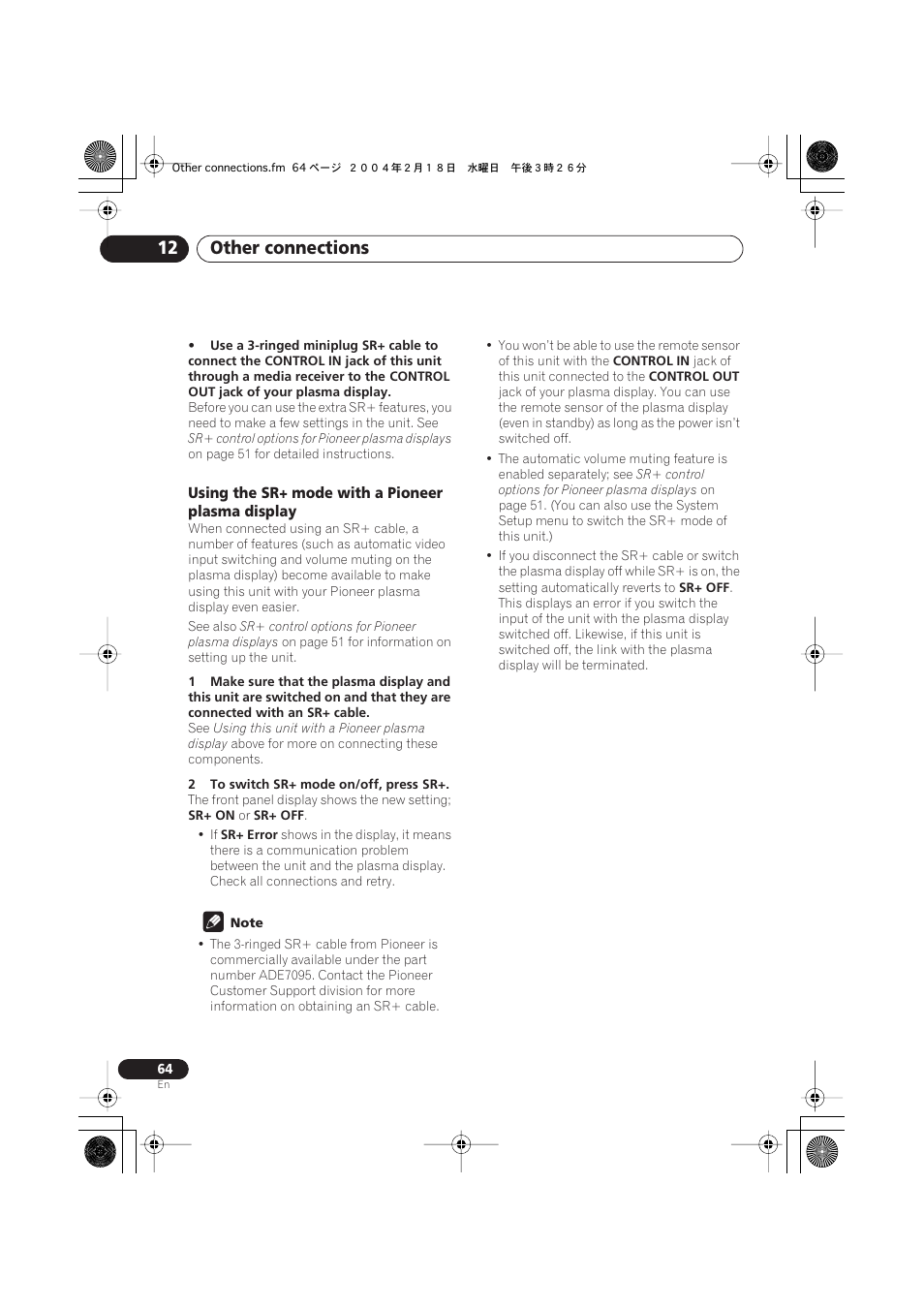 Other connections.fm 64 ページ ２００４年２月１８日 水曜日 午後３時２６分

12 Other connections

• Use a 3-ringed miniplug SR+ cable to connect the CONTROL IN jack of this unit through a media receiver to the CONTROL OUT jack of your plasma display.
Before you can use the extra SR+ features, you need to make a few settings in the unit. See SR+ control options for Pioneer plasma displays on page 51 for detailed instructions.

Using the SR+ mode with a Pioneer plasma display
When connected using an SR+ cable, a number of features (such as automatic video input switching and volume muting on the plasma display) become available to make using this unit with your Pioneer plasma display even easier.

See also SR+ control options for Pioneer plasma displays on page 51 for information on setting up the unit.

1 Make sure that the plasma display and this unit are switched on and that they are connected with an SR+ cable.
See Using this unit with a Pioneer plasma display above for more on connecting these components.

2 To switch SR+ mode on/off, press SR+.
The front panel display shows the new setting; SR+ ON or SR+ OFF.
• If SR+ Error shows in the display, it means there is a communication problem between the unit and the plasma display. Check all connections and retry.

Note
• The 3-ringed SR+ cable from Pioneer is commercially available under the part number ADE7095. Contact the Pioneer Customer Support division for more information on obtaining an SR+ cable.

• You won't be able to use the remote sensor of this unit with the CONTROL IN jack of this unit connected to the CONTROL OUT jack of your plasma display. You can use the remote sensor of the plasma display (even in standby) as long as the power isn't switched off.
• The automatic volume muting feature is enabled separately; see SR+ control options for Pioneer plasma displays on page 51. (You can also use the System Setup menu to switch the SR+ mode of this unit.)
• If you disconnect the SR+ cable or switch the plasma display off while SR+ is on, the setting automatically reverts to SR+ OFF. This displays an error if you switch the input of the unit with the plasma display switched off. Likewise, if this unit is switched off, the link with the plasma display will be terminated.

64
En